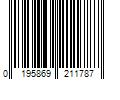 0 195869 211787